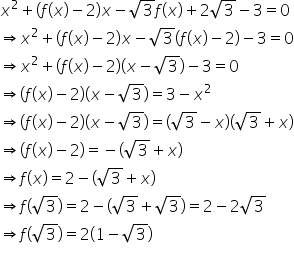 $x^2 + (f(x) - 2)x - \sqrt{3}f(x) + 2\sqrt{3} - 3 = 0$

$\Rightarrow x^2 + (f(x) - 2)x - \sqrt{3}(f(x) - 2) - 3 = 0$

$\Rightarrow x^2 + (f(x) - 2)(x - \sqrt{3}) - 3 = 0$

$\Rightarrow (f(x) - 2)(x - \sqrt{3}) = 3 - x^2$

$\Rightarrow (f(x) - 2)(x - \sqrt{3}) = (\sqrt{3} - x)(\sqrt{3} + x)$

$\Rightarrow (f(x) - 2) = -(\sqrt{3} + x)$

$\Rightarrow f(x) = 2 - (\sqrt{3} + x)$

$\Rightarrow f(\sqrt{3}) = 2 - (\sqrt{3} + \sqrt{3}) = 2 - 2\sqrt{3}$

$\Rightarrow f(\sqrt{3}) = 2(1 - \sqrt{3})$